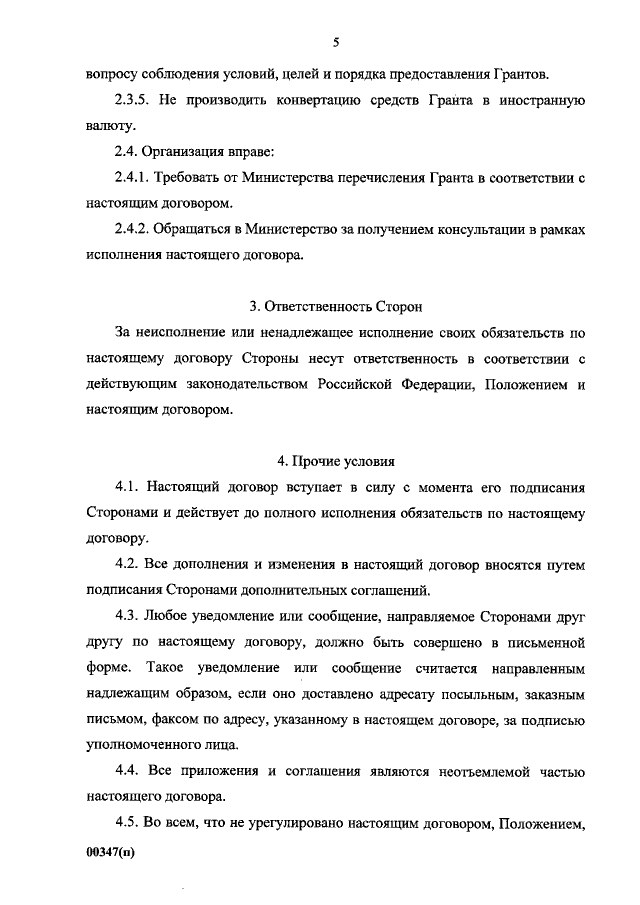 5

вопросу соблюдения условий, целей и порядка предоставления Грантов.

2.3.5. Не производить конвертацию средств Гранта в иностранную валюту.

2.4. Организация вправе:

2.4.1. Требовать от Министерства перечисления Гранта в соответствии с настоящим договором.

2.4.2. Обращаться в Министерство за получением консультации в рамках исполнения настоящего договора.

3. Ответственность Сторон

За неисполнение или ненадлежащее исполнение своих обязательств по настоящему договору Стороны несут ответственность в соответствии с действующим законодательством Российской Федерации, Положением и настоящим договором.

4. Прочие условия

4.1. Настоящий договор вступает в силу с момента его подписания Сторонами и действует до полного исполнения обязательств по настоящему договору.

4.2. Все дополнения и изменения в настоящий договор вносятся путем подписания Сторонами дополнительных соглашений.

4.3. Любое уведомление или сообщение, направляемое Сторонами друг другу по настоящему договору, должно быть совершено в письменной форме. Такое уведомление или сообщение считается направленным надлежащим образом, если оно доставлено адресату посыльным, заказным письмом, факсом по адресу, указанному в настоящем договоре, за подписью уполномоченного лица.

4.4. Все приложения и соглашения являются неотъемлемой частью настоящего договора.

4.5. Во всем, что не урегулировано настоящим договором, Положением,

00347(п)